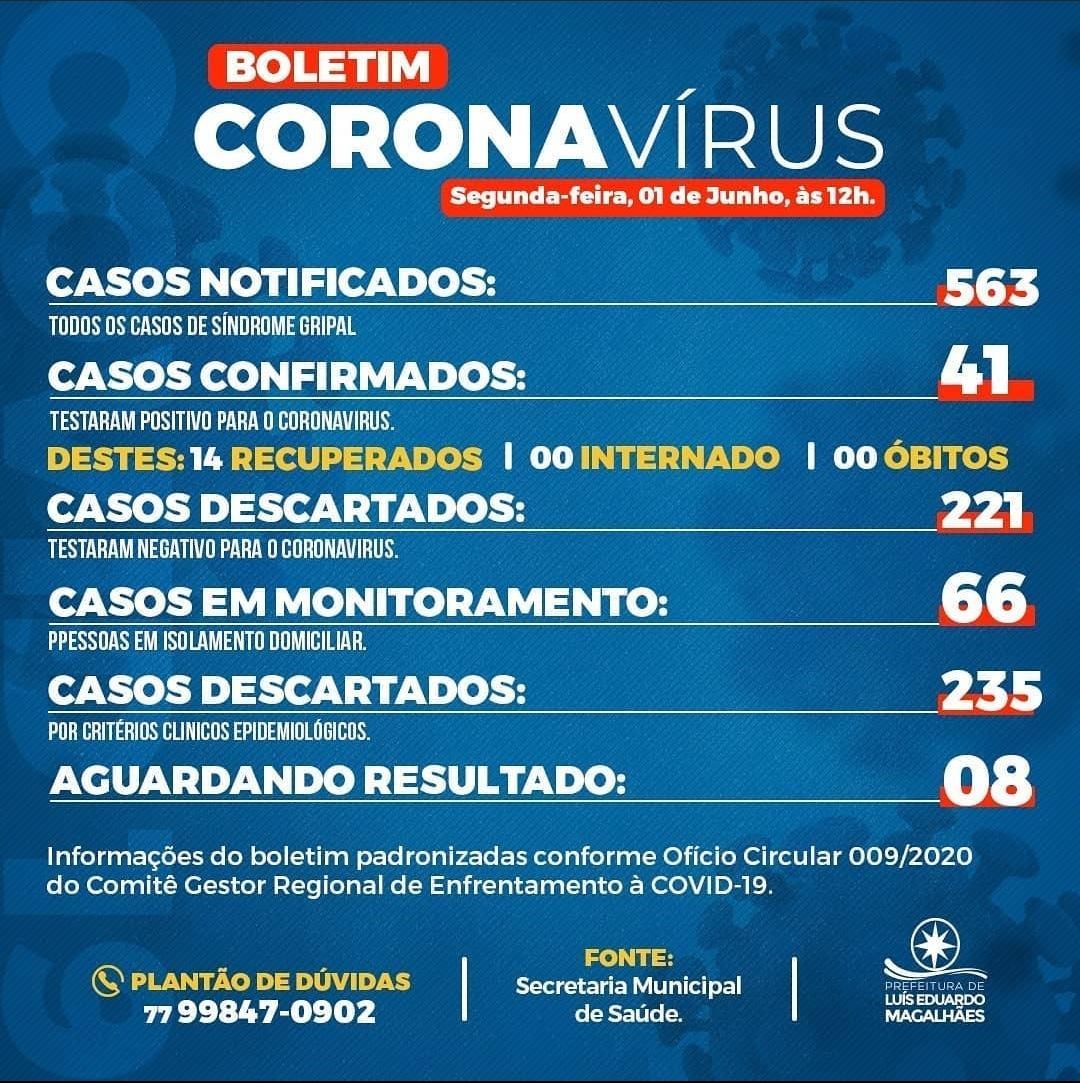 BOLETIM
CORONAVÍRUS
Segunda-feira, 01 de Junho, às 12h.

CASOS NOTIFICADOS: 563
TODOS OS CASOS DE SÍNDROME GRIPAL

CASOS CONFIRMADOS: 41
TESTARAM POSITIVO PARA O CORONAVIRUS.

DESTES: 14 RECUPERADOS | 00 INTERNADO | 00 ÓBITOS

CASOS DESCARTADOS: 221
TESTARAM NEGATIVO PARA O CORONAVIRUS.

CASOS EM MONITORAMENTO: 66
PPESSOAS EM ISOLAMENTO DOMICILIAR.

CASOS DESCARTADOS: 235
POR CRITÉRIOS CLINICOS EPIDEMIOLÓGICOS.

AGUARDANDO RESULTADO: 08

Informações do boletim padronizadas conforme Ofício Circular 009/2020 do Comitê Gestor Regional de Enfrentamento à COVID-19.

PLANTÃO DE DÚVIDAS
77 99847-0902

FONTE:
Secretaria Municipal de Saúde.

PREFEITURA DE
LUÍS EDUARDO
MAGALHÃES